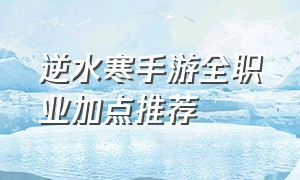 逆水寒手游全职业加点推荐